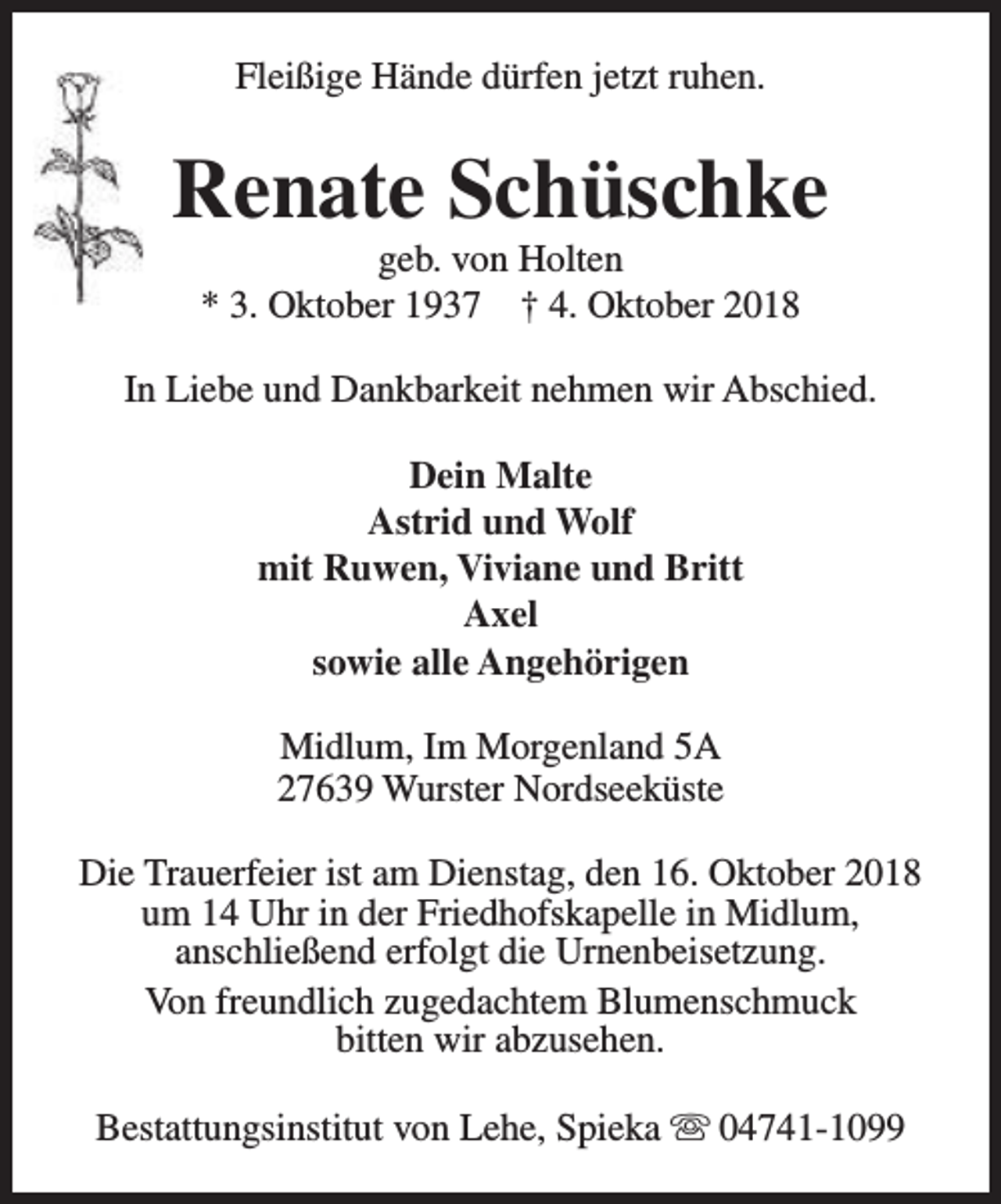 Fleißige Hände dürfen jetzt ruhen.

Renate Schüschke

geb. von Holten
* 3. Oktober 1937 † 4. Oktober 2018

In Liebe und Dankbarkeit nehmen wir Abschied.

Dein Malte
Astrid und Wolf
mit Ruwen, Viviane und Britt
Axel
sowie alle Angehörigen

Midlum, Im Morgenland 5A
27639 Wurster Nordseeküste

Die Trauerfeier ist am Dienstag, den 16. Oktober 2018 um 14 Uhr in der Friedhofskapelle in Midlum, anschließend erfolgt die Urnenbeisetzung.

Von freundlich zugedachtem Blumenschmuck bitten wir abzusehen.

Bestattungsinstitut von Lehe, Spieka ☏ 04741-1099